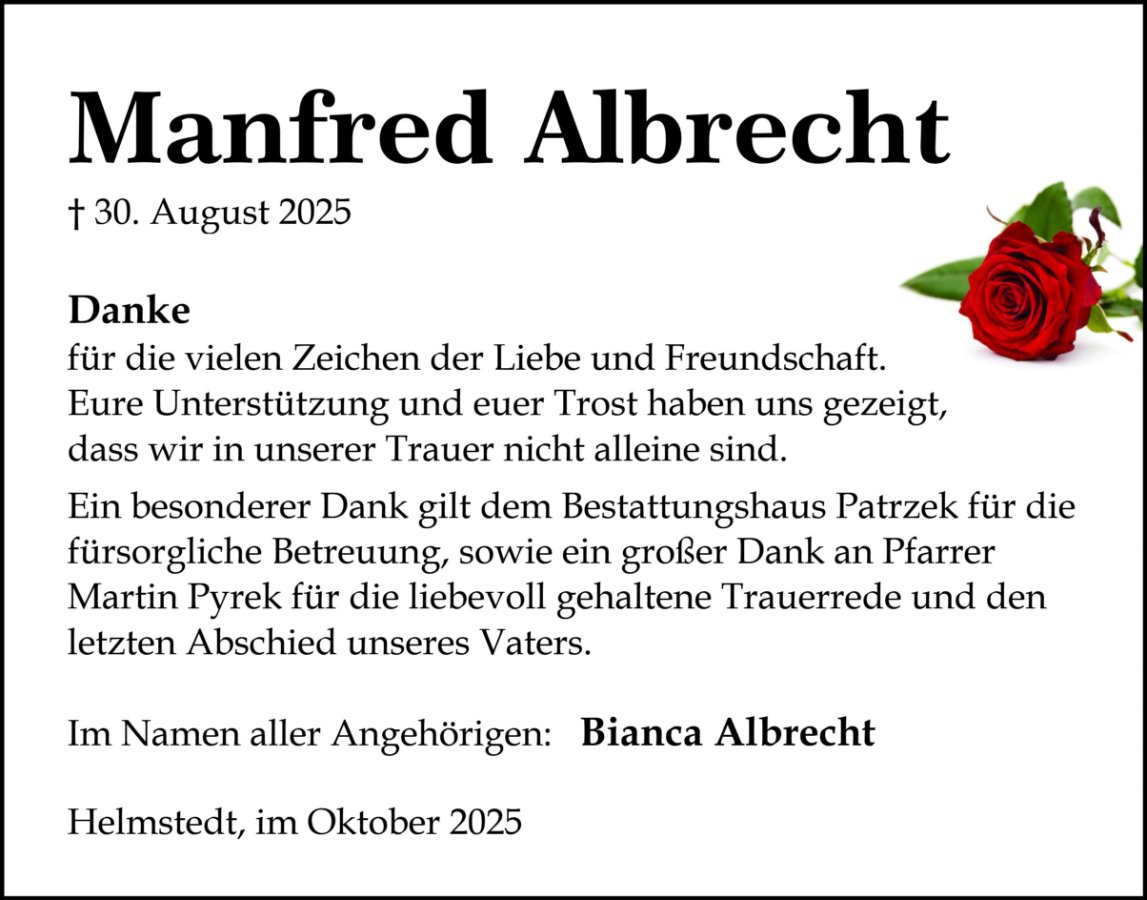 Manfred Albrecht

† 30. August 2025

Danke
für die vielen Zeichen der Liebe und Freundschaft.
Eure Unterstützung und euer Trost haben uns gezeigt,
dass wir in unserer Trauer nicht alleine sind.

Ein besonderer Dank gilt dem Bestattungshaus Patrzek für die fürsorgliche Betreuung, sowie ein großer Dank an Pfarrer Martin Pyrek für die liebevoll gehaltene Trauerrede und den letzten Abschied unseres Vaters.

Im Namen aller Angehörigen: Bianca Albrecht

Helmstedt, im Oktober 2025